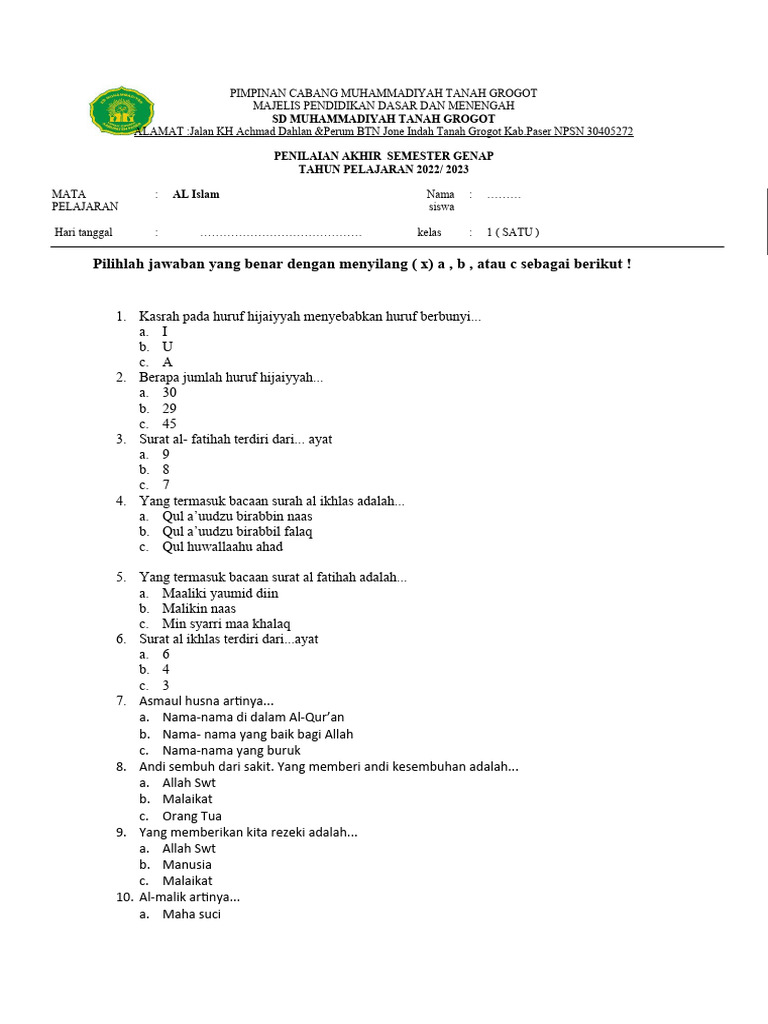 PIMPINAN CABANG MUHAMMADIYAH TANAH GROGOT
MAJELIS PENDIDIKAN DASAR DAN MENENGAH
SD MUHAMMADIYAH TANAH GROGOT
ALAMAT :Jalan KH Achmad Dahlan &Perum BTN Jone Indah Tanah Grogot Kab.Paser NPSN 30405272

PENILAIAN AKHIR SEMESTER GENAP
TAHUN PELAJARAN 2022/ 2023

MATA PELAJARAN : AL Islam
Nama siswa : .........
Hari tanggal : ..........................................
kelas : 1 ( SATU )

Pilihlah jawaban yang benar dengan menyilang ( x) a , b , atau c sebagai berikut !

1. Kasrah pada huruf hijaiyyah menyebabkan huruf berbunyi...
a. I
b. U
c. A
2. Berapa jumlah huruf hijaiyyah...
a. 30
b. 29
c. 45
3. Surat al- fatihah terdiri dari... ayat
a. 9
b. 8
c. 7
4. Yang termasuk bacaan surah al ikhlas adalah...
a. Qul a'uudzu birabbin naas
b. Qul a'uudzu birabbil falaq
c. Qul huwallaahu ahad

5. Yang termasuk bacaan surat al fatihah adalah...
a. Maaliki yaumid diin
b. Malikin naas
c. Min syarri maa khalaq
6. Surat al ikhlas terdiri dari...ayat
a. 6
b. 4
c. 3
7. Asmaul husna artinya...
a. Nama-nama di dalam Al-Qur'an
b. Nama- nama yang baik bagi Allah
c. Nama-nama yang buruk
8. Andi sembuh dari sakit. Yang memberi andi kesembuhan adalah...
a. Allah Swt
b. Malaikat
c. Orang Tua
9. Yang memberikan kita rezeki adalah...
a. Allah Swt
b. Manusia
c. Malaikat
10. Al-malik artinya...
a. Maha suci